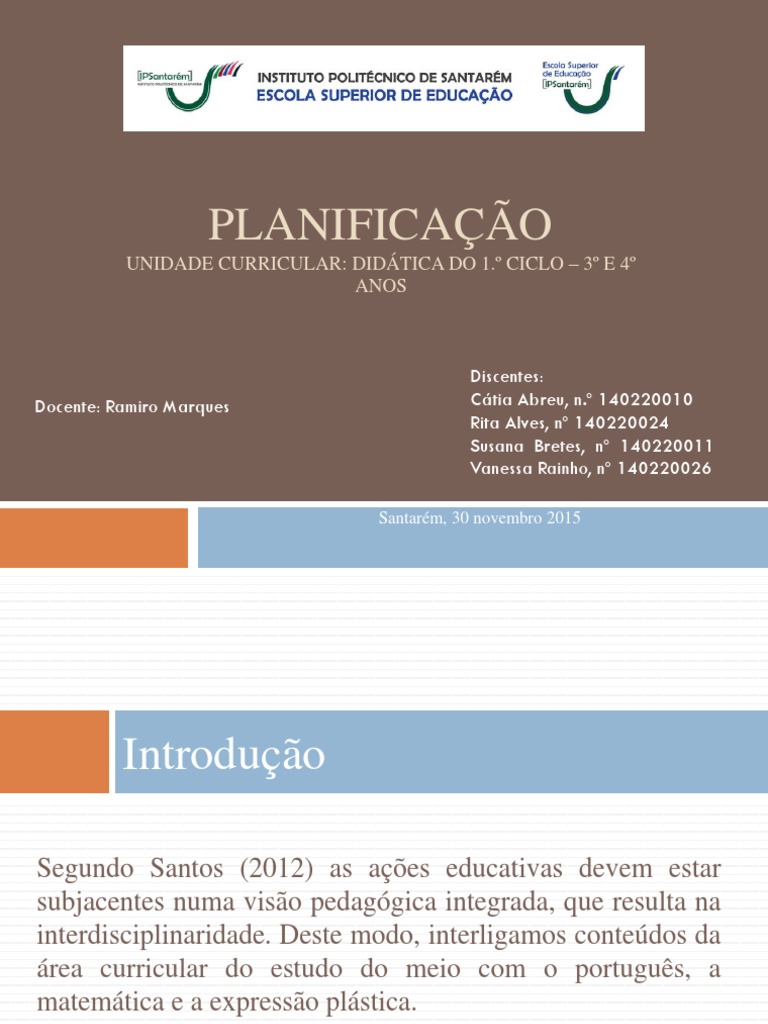 [IPSantarém] INSTITUTO POLITÉCNICO DE SANTARÉM

INSTITUTO POLITÉCNICO DE SANTARÉM
ESCOLA SUPERIOR DE EDUCAÇÃO

Escola Superior de Educação [IPSantarém]

PLANIFICAÇÃO
UNIDADE CURRICULAR: DIDÁTICA DO 1.º CICLO – 3º E 4º ANOS

Docente: Ramiro Marques

Discentes:
Cátia Abreu, n.º 140220010
Rita Alves, nº 140220024
Susana Bretes, nº 140220011
Vanessa Rainho, nº 140220026

Santarém, 30 novembro 2015

Introdução

Segundo Santos (2012) as ações educativas devem estar subjacentes numa visão pedagógica integrada, que resulta na interdisciplinaridade. Deste modo, interligamos conteúdos da área curricular do estudo do meio com o português, a matemática e a expressão plástica.